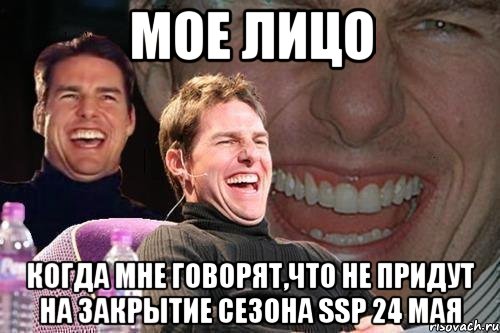 МОЕ ЛИЦО

КОГДА МНЕ ГОВОРЯТ,ЧТО НЕ ПРИДУТ НА ЗАКРЫТИЕ СЕЗОНА SSP 24 МАЯ

risovach.ru